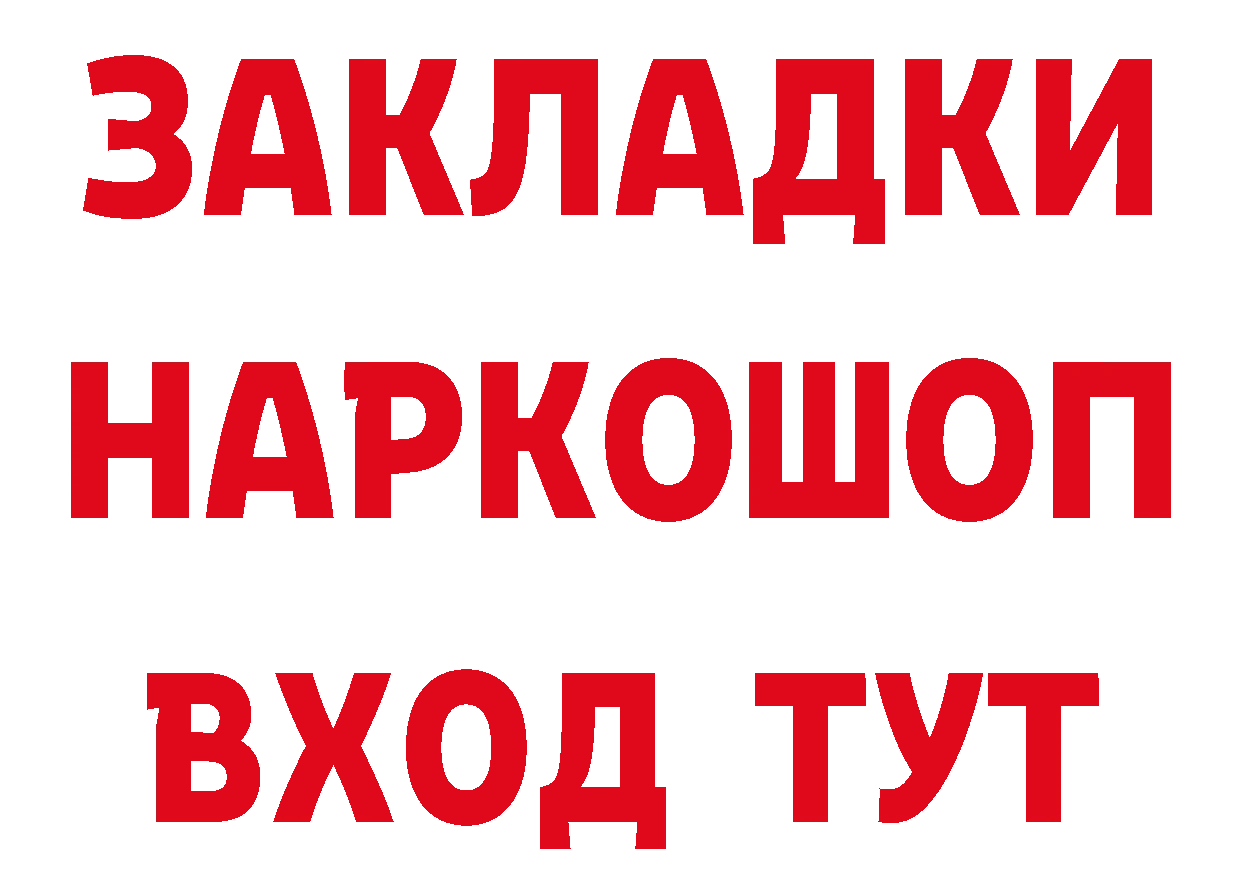 ЗАКЛАДКИ НАРКОШОП ВХОД ТУТ